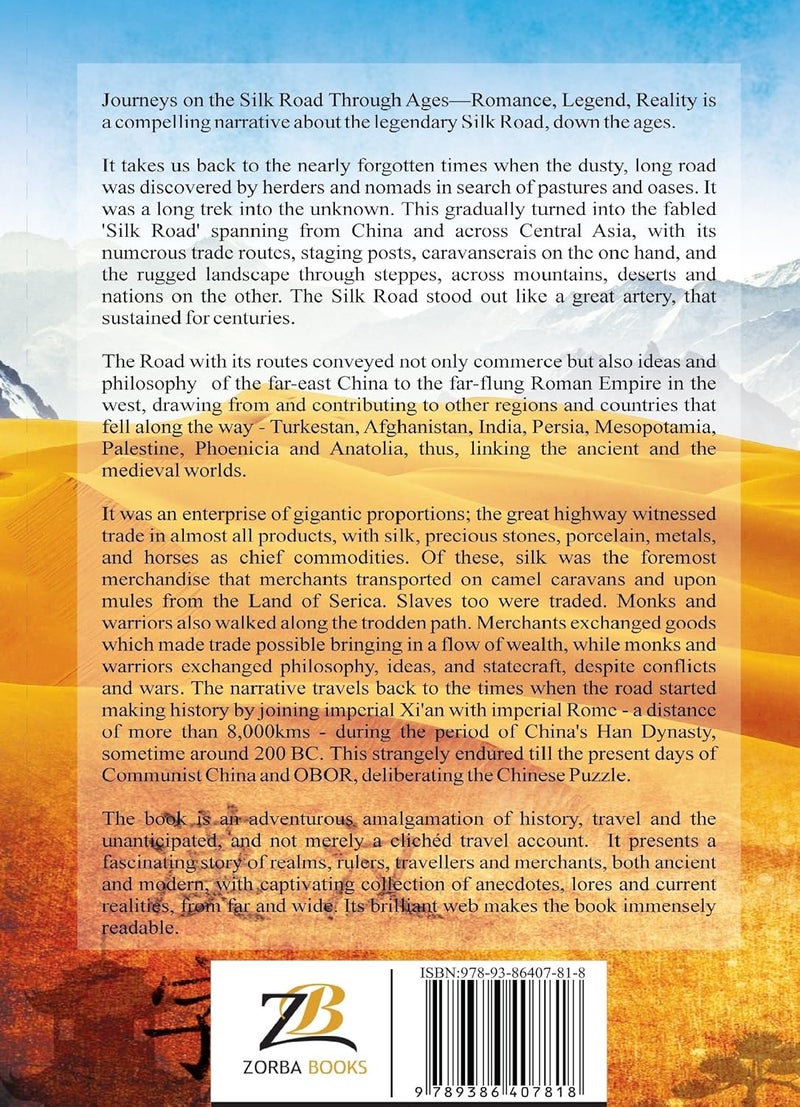 Journeys on the Silk Road Through Ages—Romance, Legend, Reality is a compelling narrative about the legendary Silk Road, down the ages.

It takes us back to the nearly forgotten times when the dusty, long road was discovered by herders and nomads in search of pastures and oases. It was a long trek into the unknown. This gradually turned into the fabled 'Silk Road' spanning from China and across Central Asia, with its numerous trade routes, staging posts, caravanserais on the one hand, and the rugged landscape through steppes, across mountains, deserts and nations on the other. The Silk Road stood out like a great artery, that sustained for centuries.

The Road with its routes conveyed not only commerce but also ideas and philosophy of the far-east China to the far-flung Roman Empire in the west, drawing from and contributing to other regions and countries that fell along the way - Turkestan, Afghanistan, India, Persia, Mesopotamia, Palestine, Phoenicia and Anatolia, thus, linking the ancient and the medieval worlds.

It was an enterprise of gigantic proportions; the great highway witnessed trade in almost all products, with silk, precious stones, porcelain, metals, and horses as chief commodities. Of these, silk was the foremost merchandise that merchants transported on camel caravans and upon mules from the Land of Serica. Slaves too were traded. Monks and warriors also walked along the trodden path. Merchants exchanged goods which made trade possible bringing in a flow of wealth, while monks and warriors exchanged philosophy, ideas, and statecraft, despite conflicts and wars. The narrative travels back to the times when the road started making history by joining imperial Xi'an with imperial Rome - a distance of more than 8,000kms - during the period of China's Han Dynasty, sometime around 200 BC. This strangely endured till the present days of Communist China and OBOR, deliberating the Chinese Puzzle.

The book is an adventurous amalgamation of history, travel and the unanticipated, and not merely a clichéd travel account. It presents a fascinating story of realms, rulers, travellers and merchants, both ancient and modern, with captivating collection of anecdotes, lores and current realities, from far and wide. Its brilliant web makes the book immensely readable.

ZB
ZORBA BOOKS

ISBN:978-93-86407-81-8

9 789386 407818